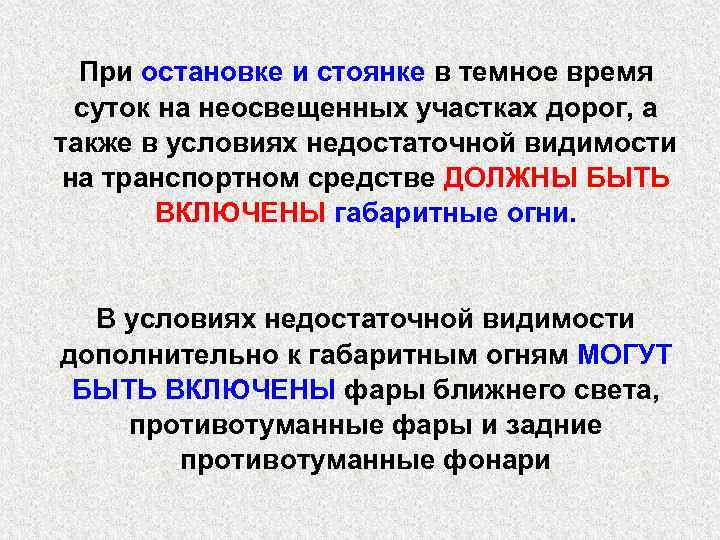 При остановке и стоянке в темное время суток на неосвещенных участках дорог, а также в условиях недостаточной видимости на транспортном средстве ДОЛЖНЫ БЫТЬ ВКЛЮЧЕНЫ габаритные огни.

В условиях недостаточной видимости дополнительно к габаритным огням МОГУТ БЫТЬ ВКЛЮЧЕНЫ фары ближнего света, противотуманные фары и задние противотуманные фонари